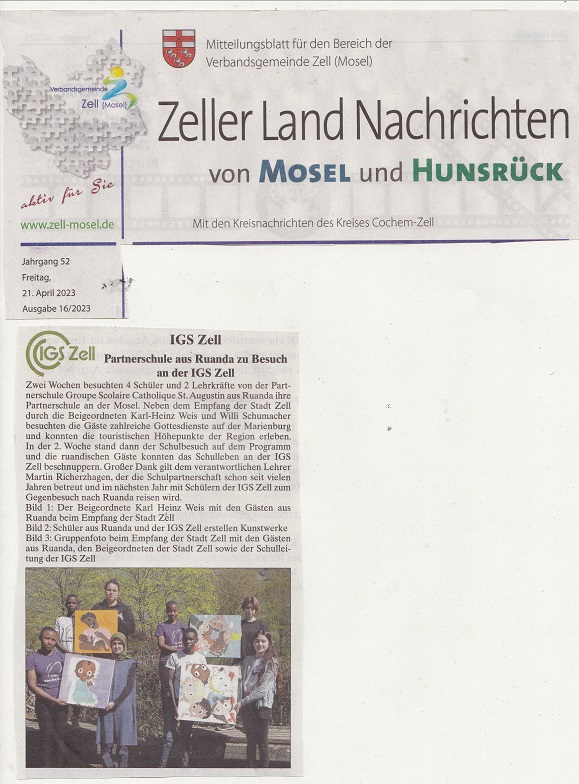 Verbandsgemeinde Zell (Mosel)

aktiv für Sie

www.zell-mosel.de

Mitteilungsblatt für den Bereich der Verbandsgemeinde Zell (Mosel)

Zeller Land Nachrichten

von MOSEL und HUNSRÜCK

Mit den Kreisnachrichten des Kreises Cochem-Zell

Jahrgang 52
Freitag,
21. April 2023
Ausgabe 16/2023

IGS Zell

IGS Zell

Partnerschule aus Ruanda zu Besuch an der IGS Zell

Zwei Wochen besuchten 4 Schüler und 2 Lehrkräfte von der Partnerschule Groupe Scolaire Catholique St. Augustin aus Ruanda ihre Partnerschule an der Mosel. Neben dem Empfang der Stadt Zell durch die Beigeordneten Karl-Heinz Weis und Willi Schumacher besuchten die Gäste zahlreiche Gottesdienste auf der Marienburg und konnten die touristischen Höhepunkte der Region erleben. In der 2. Woche stand dann der Schulbesuch auf dem Programm und die ruandischen Gäste konnten das Schulleben an der IGS Zell beschnuppern. Großer Dank gilt dem verantwortlichen Lehrer Martin Richerzhagen, der die Schulpartnerschaft schon seit vielen Jahren betreut und im nächsten Jahr mit Schülern der IGS Zell zum Gegenbesuch nach Ruanda reisen wird.
Bild 1: Der Beigeordnete Karl Heinz Weis mit den Gästen aus Ruanda beim Empfang der Stadt Zell
Bild 2: Schüler aus Ruanda und der IGS Zell erstellen Kunstwerke
Bild 3: Gruppenfoto beim Empfang der Stadt Zell mit den Gästen aus Ruanda, den Beigeordneten der Stadt Zell sowie der Schulleitung der IGS Zell